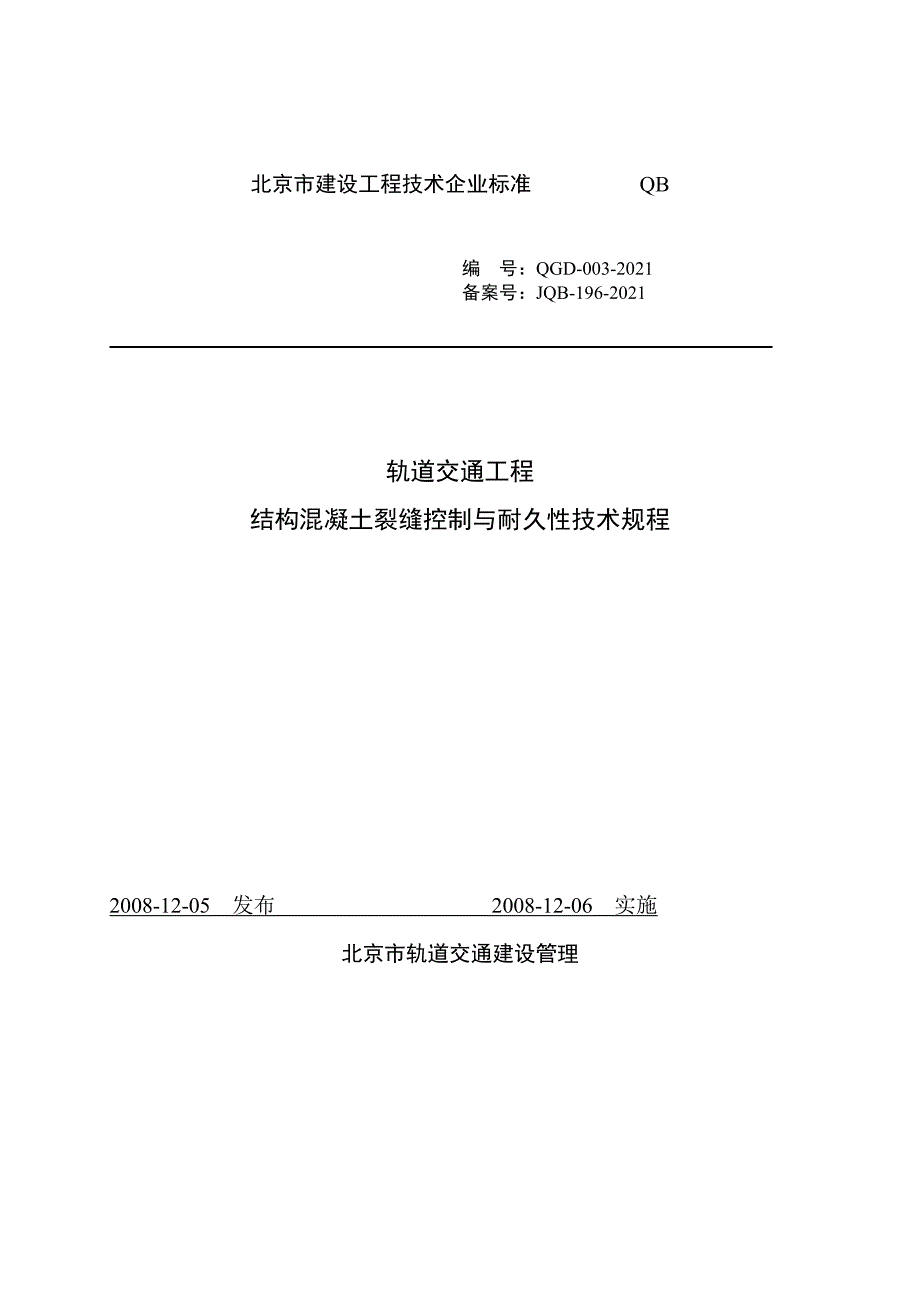 北京市建设工程技术企业标准 QB

编 号：QGD-003-2021
备案号：JQB-196-2021

轨道交通工程

结构混凝土裂缝控制与耐久性技术规程

2008-12-05 发布 2008-12-06 实施

北京市轨道交通建设管理